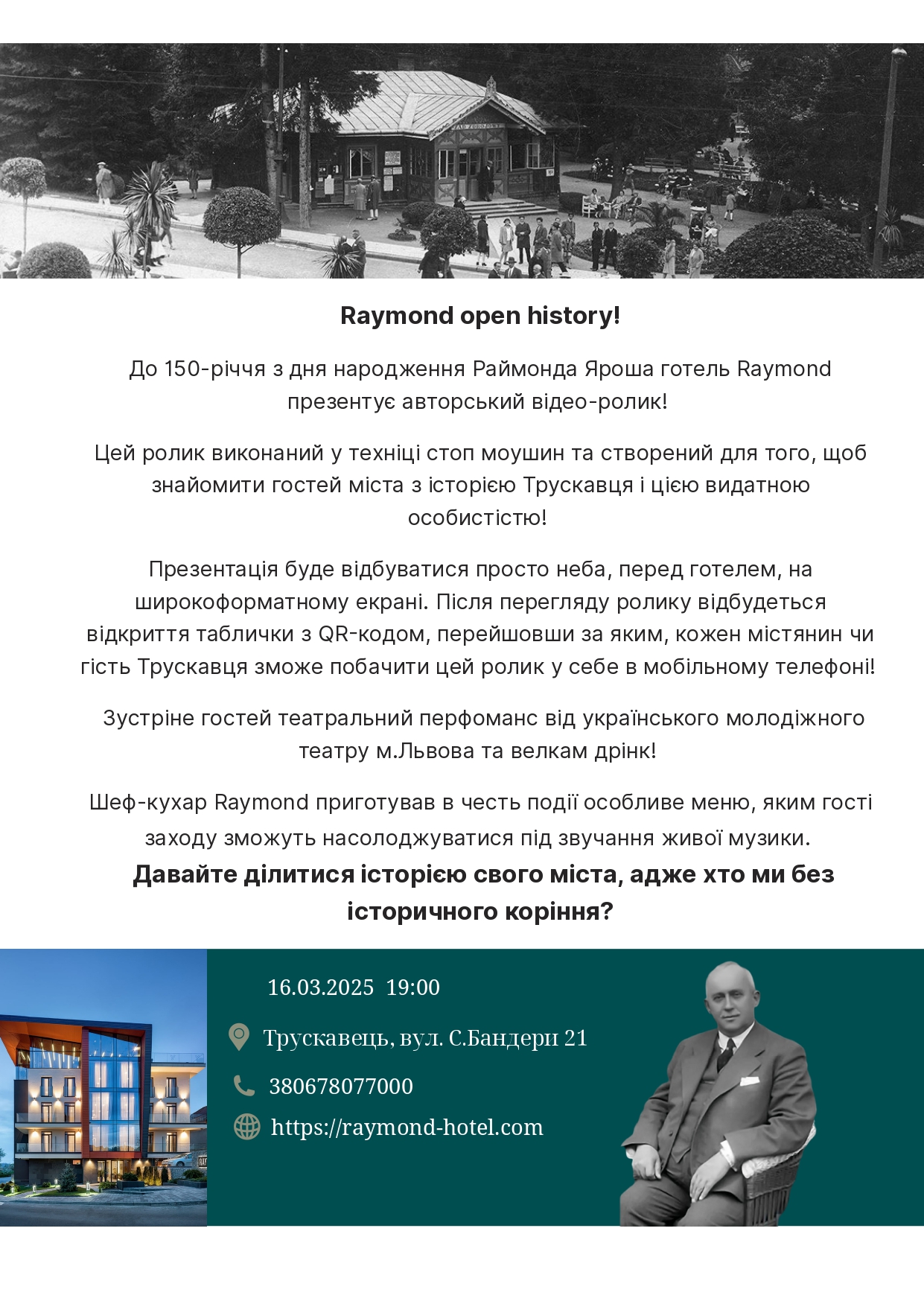 Raymond open history!

До 150-річчя з дня народження Раймонда Яроша готель Raymond презентує авторський відео-ролик!

Цей ролик виконаний у техніці стоп моушин та створений для того, щоб знайомити гостей міста з історією Трускавця і цією видатною особистістю!

Презентація буде відбуватися просто неба, перед готелем, на широкоформатному екрані. Після перегляду ролику відбудеться відкриття таблички з QR-кодом, перейшовши за яким, кожен містянин чи гість Трускавця зможе побачити цей ролик у себе в мобільному телефоні!

Зустріне гостей театральний перфоманс від українського молодіжного театру м.Львова та велкам дрінк!

Шеф-кухар Raymond приготував в честь події особливе меню, яким гості заходу зможуть насолоджуватися під звучання живої музики.

Давайте ділитися історією свого міста, адже хто ми без історичного коріння?

16.03.2025 19:00

Трускавець, вул. С.Бандери 21

380678077000

https://raymond-hotel.com